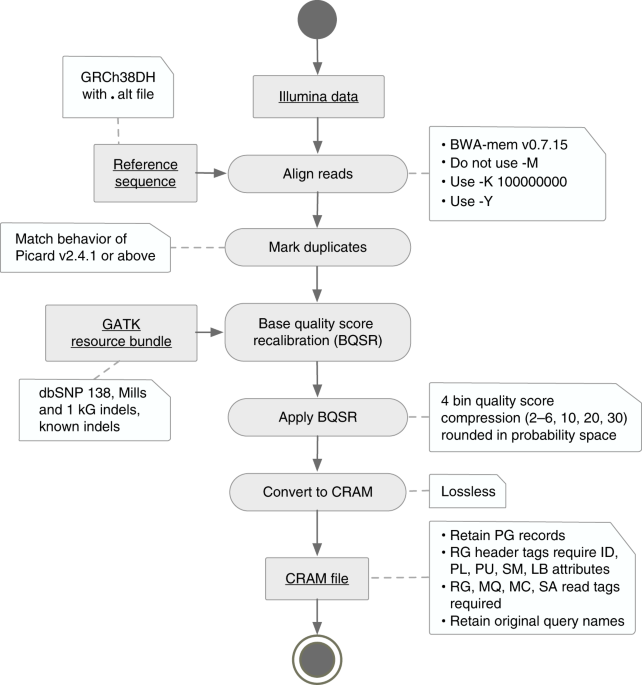 GRCh38DH with .alt file

Illumina data

Reference sequence

Align reads

• BWA-mem v0.7.15
• Do not use -M
• Use -K 100000000
• Use -Y

Match behavior of Picard v2.4.1 or above

Mark duplicates

GATK resource bundle

Base quality score recalibration (BQSR)

dbSNP 138, Mills and 1 kG indels, known indels

Apply BQSR

4 bin quality score compression (2–6, 10, 20, 30) rounded in probability space

Convert to CRAM

Lossless

CRAM file

• Retain PG records
• RG header tags require ID, PL, PU, SM, LB attributes
• RG, MQ, MC, SA read tags required
• Retain original query names